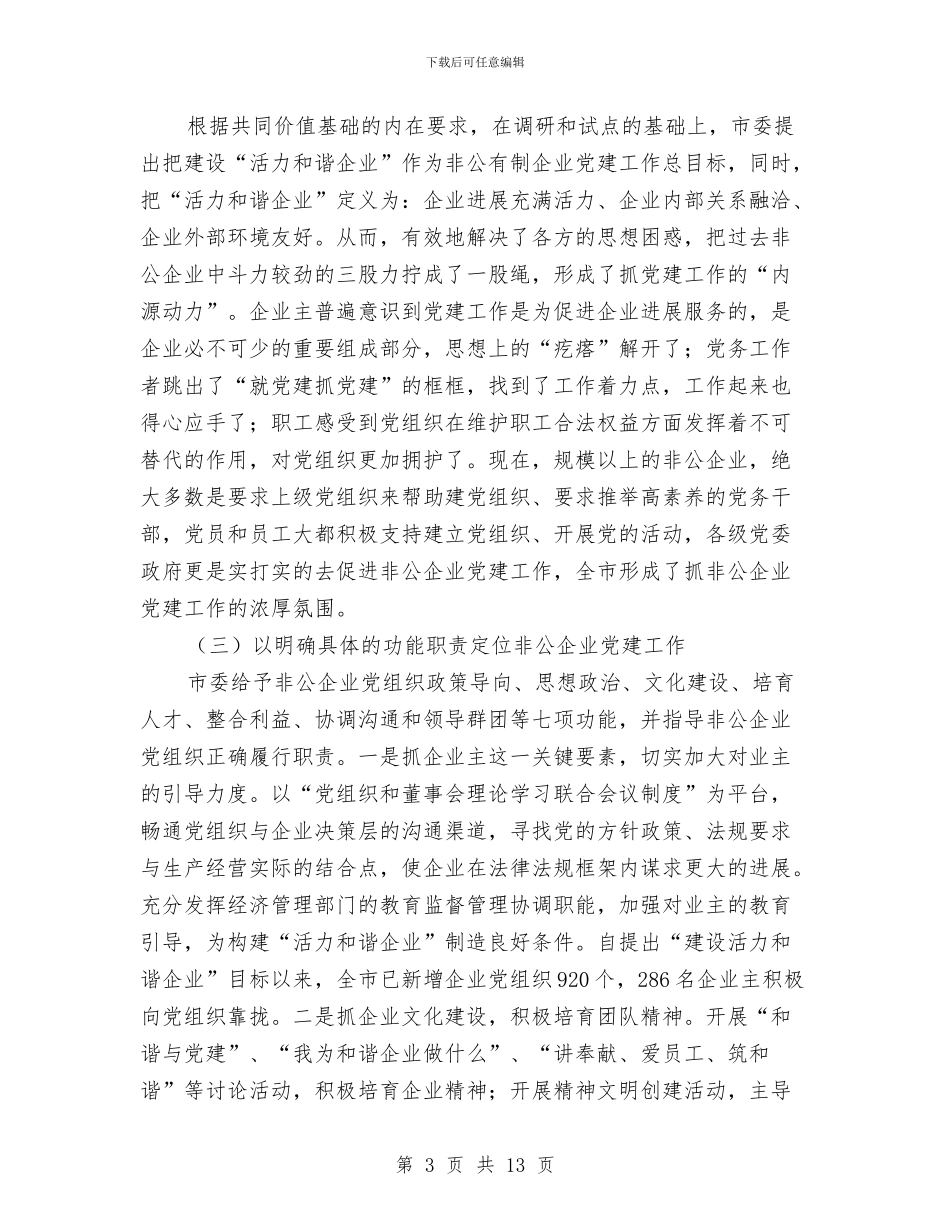 下载后可任意编辑

根据共同价值基础的内在要求，在调研和试点的基础上，市委提出把建设“活力和谐企业”作为非公有制企业党建工作总目标，同时，把“活力和谐企业”定义为：企业进展充满活力、企业内部关系融洽、企业外部环境友好。从而，有效地解决了各方的思想困惑，把过去非公企业中斗力较劲的三股力拧成了一股绳，形成了抓党建工作的“内源动力”。企业主普遍意识到党建工作是为促进企业进展服务的，是企业必不可少的重要组成部分，思想上的“疙瘩”解开了；党务工作者跳出了“就党建抓党建”的框框，找到了工作着力点，工作起来也得心应手了；职工感受到党组织在维护职工合法权益方面发挥着不可替代的作用，对党组织更加拥护了。现在，规模以上的非公企业，绝大多数是要求上级党组织来帮助建党组织、要求推举高素养的党务干部，党员和员工大都积极支持建立党组织、开展党的活动，各级党委政府更是实打实的去促进非公企业党建工作，全市形成了抓非公企业党建工作的浓厚氛围。

（三）以明确具体的功能职责定位非公企业党建工作

市委给予非公企业党组织政策导向、思想政治、文化建设、培育人才、整合利益、协调沟通和领导群团等七项功能，并指导非公企业党组织正确履行职责。一是抓企业主这一关键要素，切实加大对业主的引导力度。以“党组织和董事会理论学习联合会议制度”为平台，畅通党组织与企业决策层的沟通渠道，寻找党的方针政策、法规要求与生产经营实际的结合点，使企业在法律法规框架内谋求更大的进展。充分发挥经济管理部门的教育监督管理协调职能，加强对业主的教育引导，为构建“活力和谐企业”制造良好条件。自提出“建设活力和谐企业”目标以来，全市已新增企业党组织920个，286名企业主积极向党组织靠拢。二是抓企业文化建设，积极培育团队精神。开展“和谐与党建”、“我为和谐企业做什么”、“讲奉献、爱员工、筑和谐”等讨论活动，积极培育企业精神；开展精神文明创建活动，主导

第 3 页 共 13 页